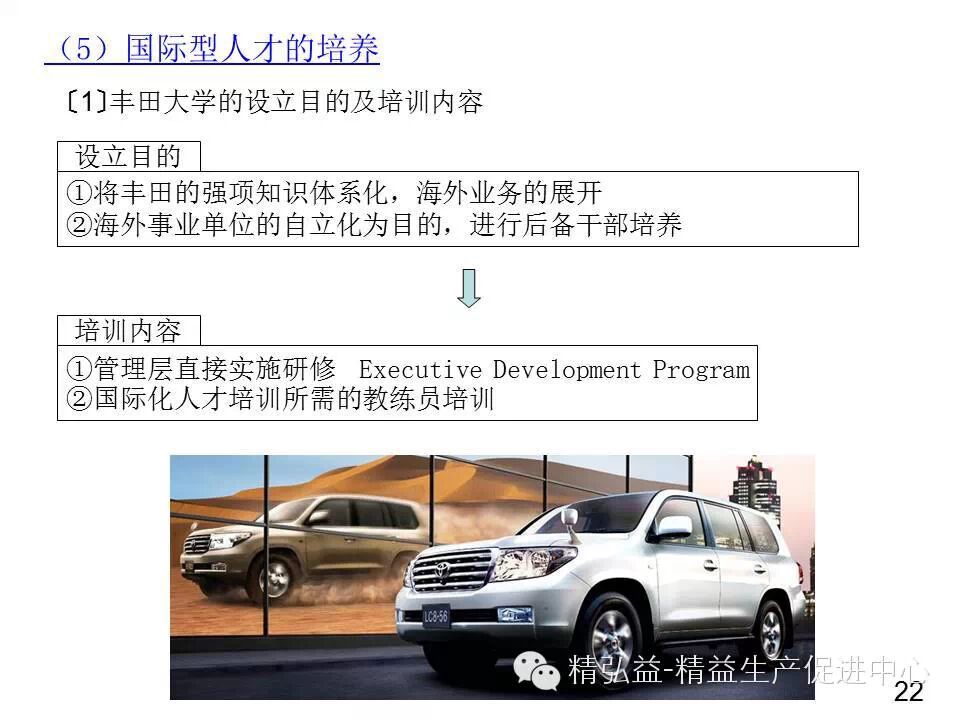 （5）国际型人才的培养

〔1〕丰田大学的设立目的及培训内容

设立目的

①将丰田的强项知识体系化，海外业务的展开
②海外事业单位的自立化为目的，进行后备干部培养

培训内容

①管理层直接实施研修 Executive Development Program
②国际化人才培训所需的教练员培训

22

精弘益-精益生产促进中心